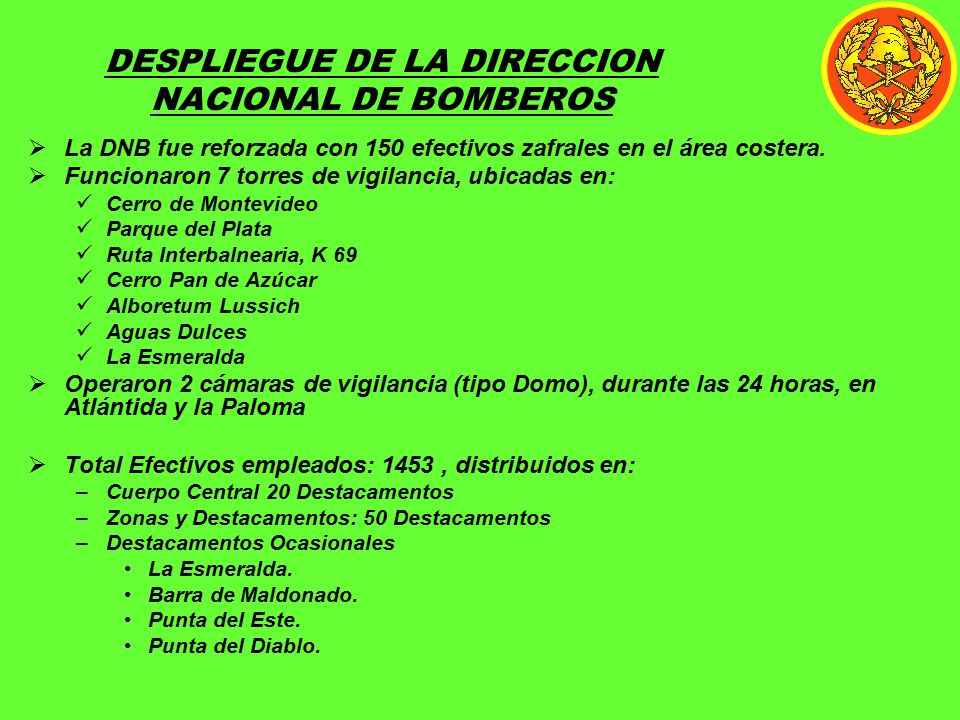 DESPLIEGUE DE LA DIRECCION NACIONAL DE BOMBEROS

➢ La DNB fue reforzada con 150 efectivos zafrales en el área costera.
➢ Funcionaron 7 torres de vigilancia, ubicadas en:
✓ Cerro de Montevideo
✓ Parque del Plata
✓ Ruta Interbalnearia, K 69
✓ Cerro Pan de Azúcar
✓ Alboretum Lussich
✓ Aguas Dulces
✓ La Esmeralda
➢ Operaron 2 cámaras de vigilancia (tipo Domo), durante las 24 horas, en Atlántida y la Paloma

➢ Total Efectivos empleados: 1453 , distribuidos en:
– Cuerpo Central 20 Destacamentos
– Zonas y Destacamentos: 50 Destacamentos
– Destacamentos Ocasionales
• La Esmeralda.
• Barra de Maldonado.
• Punta del Este.
• Punta del Diablo.